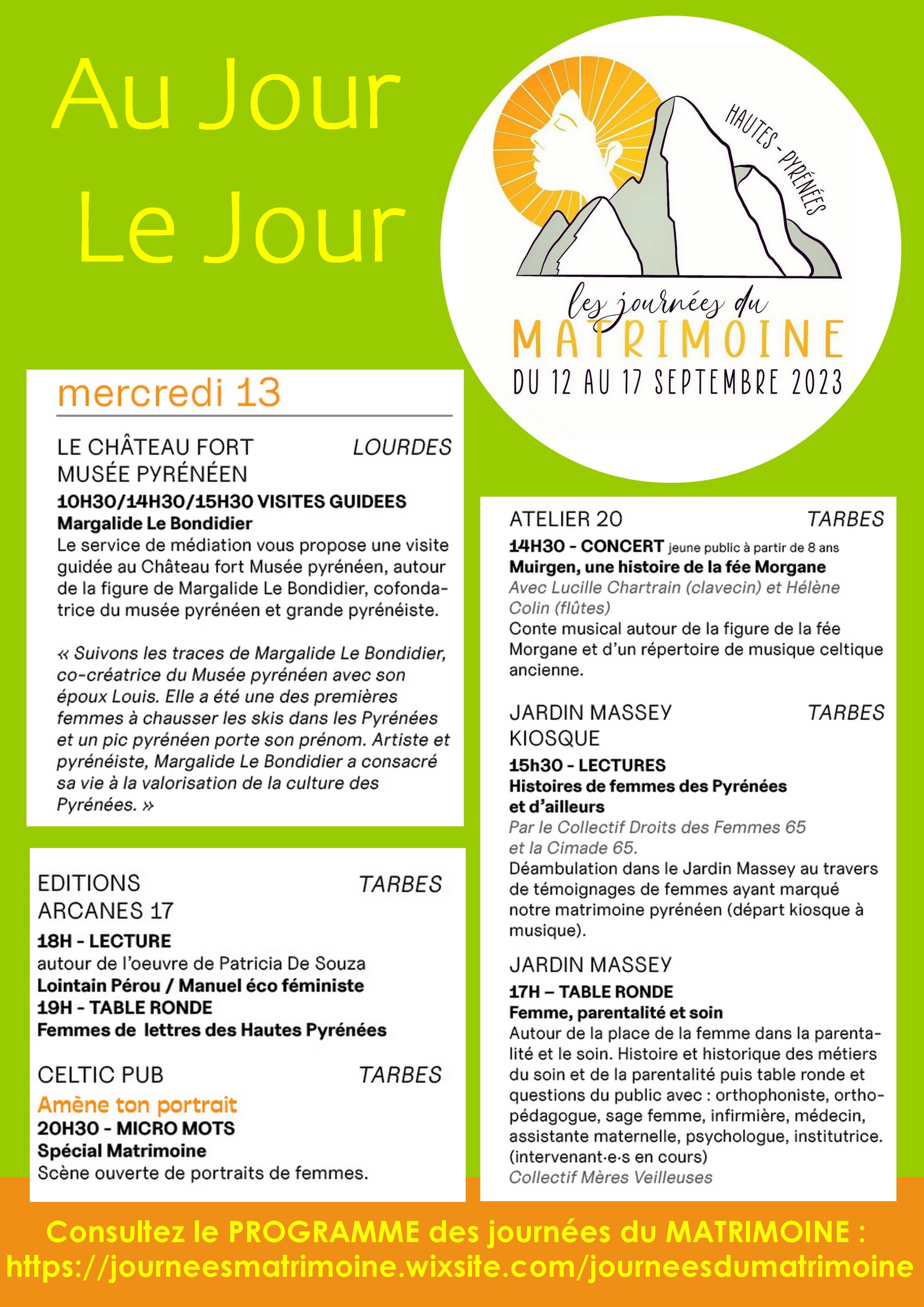 Au Jour
Le Jour

HAUTES-PYRÉNÉES
les journées du
MATRIMOINE
DU 12 AU 17 SEPTEMBRE 2023

mercredi 13

LE CHÂTEAU FORT MUSÉE PYRÉNÉEN LOURDES
10H30/14H30/15H30 VISITES GUIDEES
Margalide Le Bondidier
Le service de médiation vous propose une visite guidée au Château fort Musée pyrénéen, autour de la figure de Margalide Le Bondidier, cofondatrice du musée pyrénéen et grande pyrénéiste.

« Suivons les traces de Margalide Le Bondidier, co-créatrice du Musée pyrénéen avec son époux Louis. Elle a été une des premières femmes à chausser les skis dans les Pyrénées et un pic pyrénéen porte son prénom. Artiste et pyrénéiste, Margalide Le Bondidier a consacré sa vie à la valorisation de la culture des Pyrénées. »

EDITIONS ARCANES 17 TARBES
18H - LECTURE
autour de l'oeuvre de Patricia De Souza
Lointain Pérou / Manuel éco féministe
19H - TABLE RONDE
Femmes de lettres des Hautes Pyrénées

CELTIC PUB TARBES
Amène ton portrait
20H30 - MICRO MOTS
Spécial Matrimoine
Scène ouverte de portraits de femmes.

ATELIER 20 TARBES
14H30 - CONCERT jeune public à partir de 8 ans
Muirgen, une histoire de la fée Morgane
Avec Lucille Chartrain (clavecin) et Hélène Colin (flûtes)
Conte musical autour de la figure de la fée Morgane et d'un répertoire de musique celtique ancienne.

JARDIN MASSEY KIOSQUE TARBES
15h30 - LECTURES
Histoires de femmes des Pyrénées et d'ailleurs
Par le Collectif Droits des Femmes 65 et la Cimade 65.
Déambulation dans le Jardin Massey au travers de témoignages de femmes ayant marqué notre matrimoine pyrénéen (départ kiosque à musique).

JARDIN MASSEY
17H – TABLE RONDE
Femme, parentalité et soin
Autour de la place de la femme dans la parentalité et le soin. Histoire et historique des métiers du soin et de la parentalité puis table ronde et questions du public avec : orthophoniste, orthopédagogue, sage femme, infirmière, médecin, assistante maternelle, psychologue, institutrice. (intervenant·e·s en cours)
Collectif Mères Veilleuses

Consultez le PROGRAMME des journées du MATRIMOINE :
https://journeesmatrimoine.wixsite.com/journeesdumatrimoine